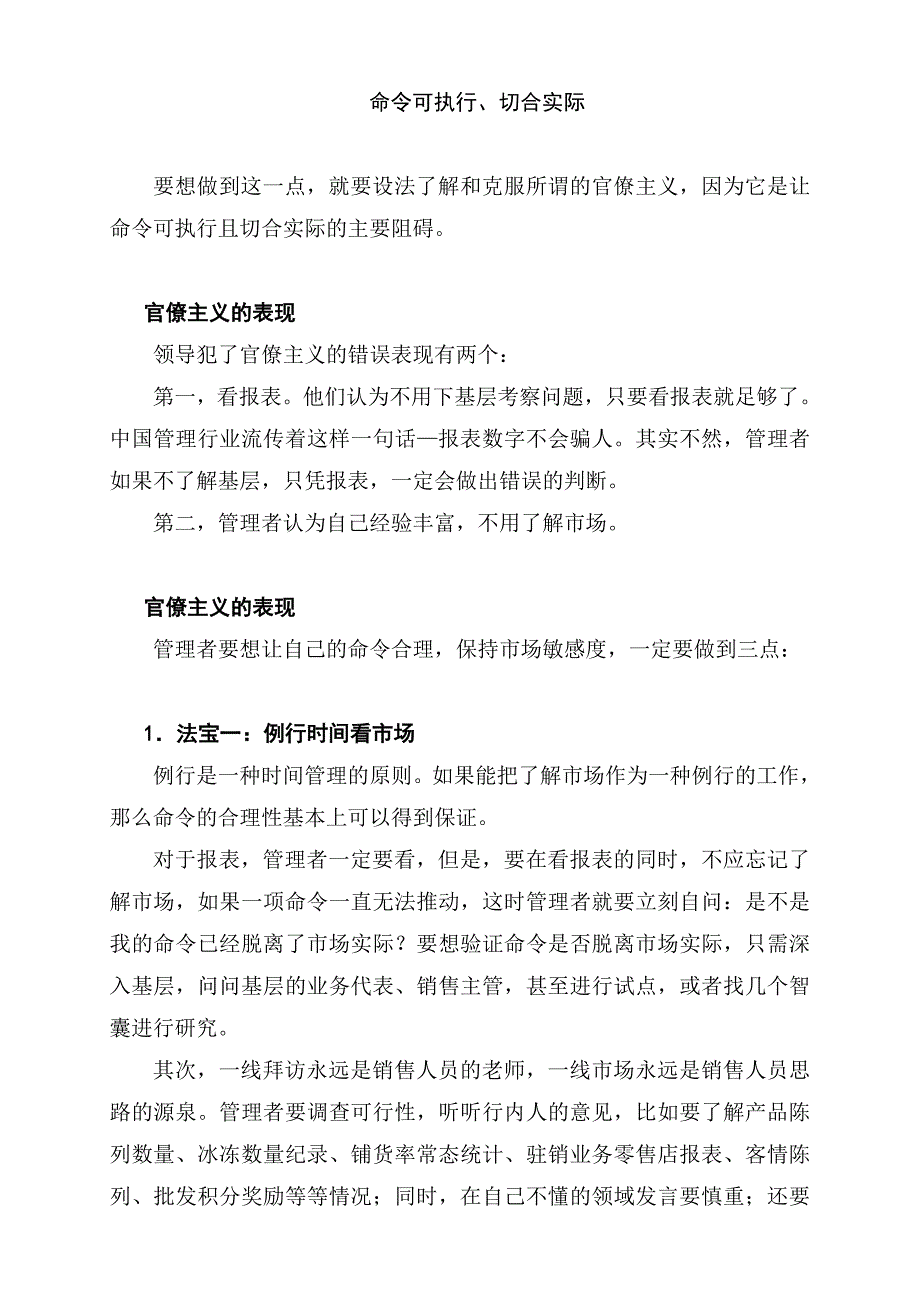 命令可执行、切合实际

要想做到这一点，就要设法了解和克服所谓的官僚主义，因为它是让命令可执行且切合实际的主要阻碍。

官僚主义的表现

领导犯了官僚主义的错误表现有两个：

第一，看报表。他们认为不用下基层考察问题，只要看报表就足够了。中国管理行业流传着这样一句话—报表数字不会骗人。其实不然，管理者如果不了解基层，只凭报表，一定会做出错误的判断。

第二，管理者认为自己经验丰富，不用了解市场。

官僚主义的表现

管理者要想让自己的命令合理，保持市场敏感度，一定要做到三点：

1．法宝一：例行时间看市场

例行是一种时间管理的原则。如果能把了解市场作为一种例行的工作，那么命令的合理性基本上可以得到保证。

对于报表，管理者一定要看，但是，要在看报表的同时，不应忘记了解市场，如果一项命令一直无法推动，这时管理者就要立刻自问：是不是我的命令已经脱离了市场实际？要想验证命令是否脱离市场实际，只需深入基层，问问基层的业务代表、销售主管，甚至进行试点，或者找几个智囊进行研究。

其次，一线拜访永远是销售人员的老师，一线市场永远是销售人员思路的源泉。管理者要调查可行性，听听行内人的意见，比如要了解产品陈列数量、冰冻数量纪录、铺货率常态统计、驻销业务零售店报表、客情陈列、批发积分奖励等等情况；同时，在自己不懂的领域发言要慎重；还要